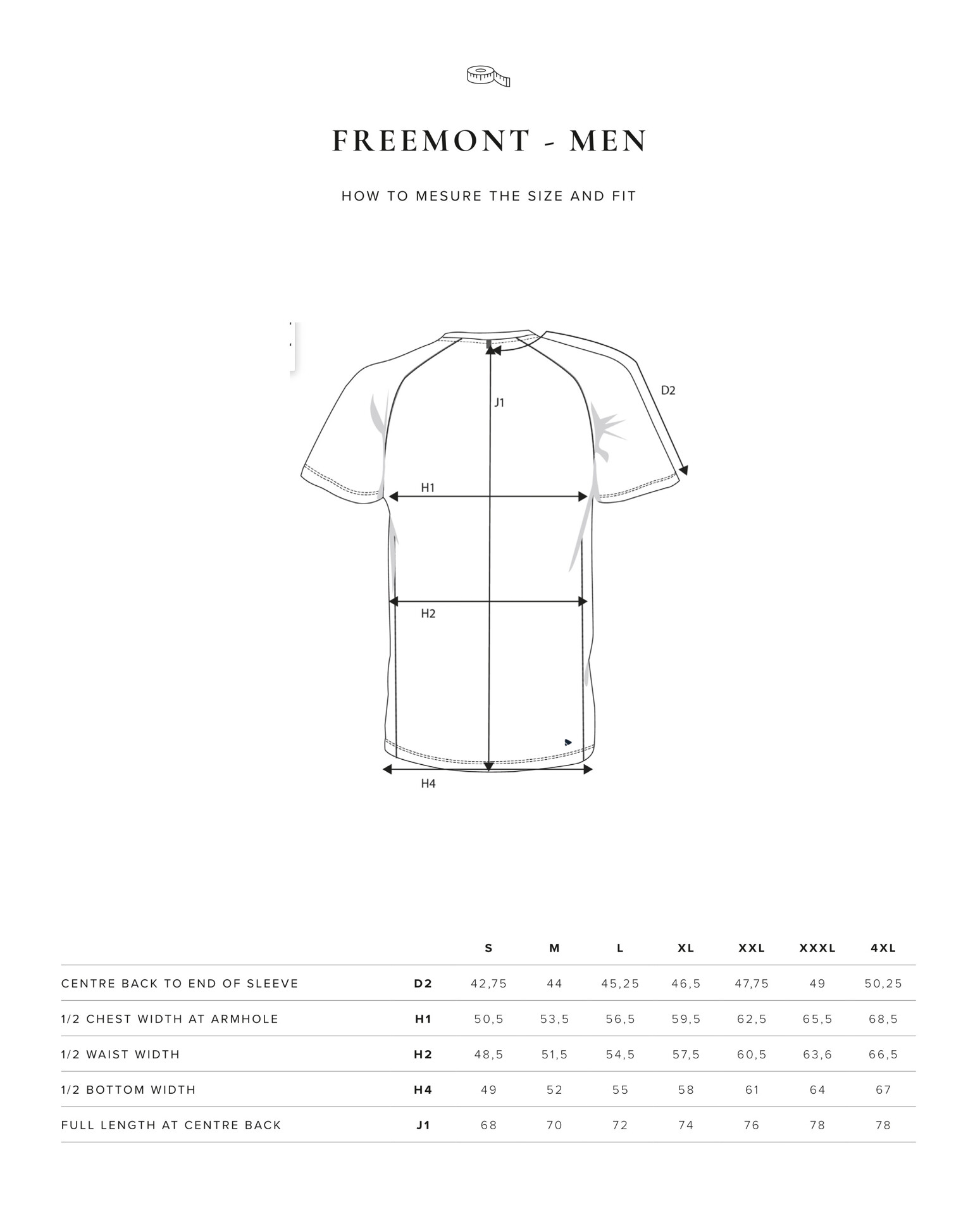 FREEMONT - MEN

HOW TO MESURE THE SIZE AND FIT

D2

J1

H1

H2

H4

| | | S | M | L | XL | XXL | XXXL | 4XL |
|---|---|---|---|---|---|---|---|---|
| CENTRE BACK TO END OF SLEEVE | D2 | 42,75 | 44 | 45,25 | 46,5 | 47,75 | 49 | 50,25 |
| 1/2 CHEST WIDTH AT ARMHOLE | H1 | 50,5 | 53,5 | 56,5 | 59,5 | 62,5 | 65,5 | 68,5 |
| 1/2 WAIST WIDTH | H2 | 48,5 | 51,5 | 54,5 | 57,5 | 60,5 | 63,6 | 66,5 |
| 1/2 BOTTOM WIDTH | H4 | 49 | 52 | 55 | 58 | 61 | 64 | 67 |
| FULL LENGTH AT CENTRE BACK | J1 | 68 | 70 | 72 | 74 | 76 | 78 | 78 |